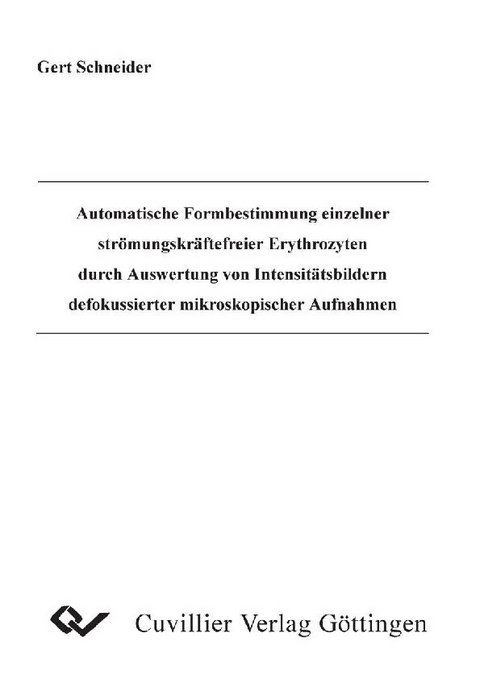 Gert Schneider

Automatische Formbestimmung einzelner strömungskräftefreier Erythrozyten durch Auswertung von Intensitätsbildern defokussierter mikroskopischer Aufnahmen

Cuvillier Verlag Göttingen